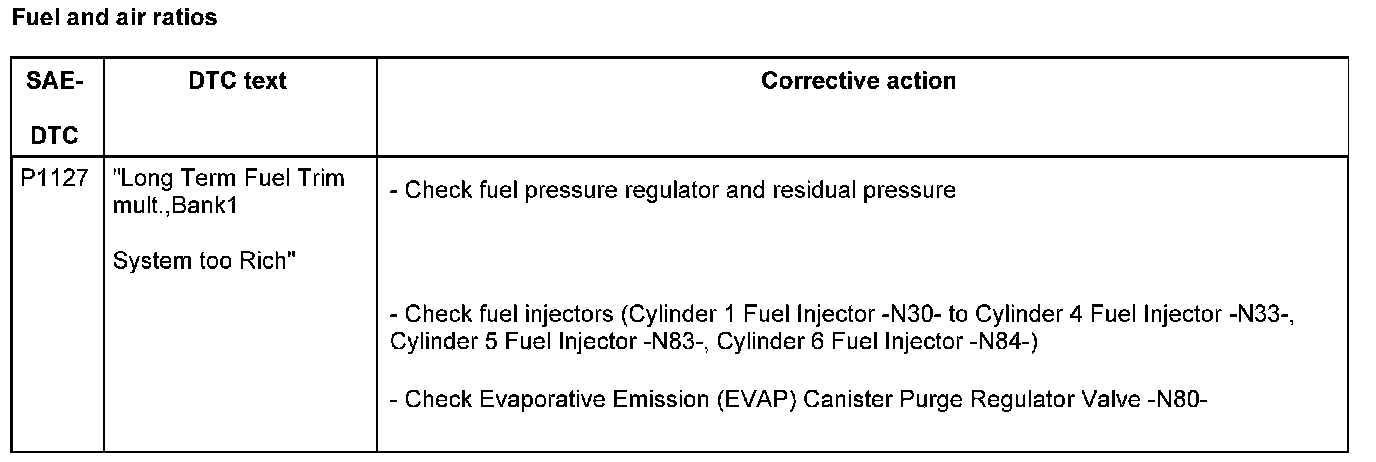 Fuel and air ratios

| SAE-DTC | DTC text | Corrective action |
|---|---|---|
| P1127 | "Long Term Fuel Trim mult.,Bank1 System too Rich" | - Check fuel pressure regulator and residual pressure - Check fuel injectors (Cylinder 1 Fuel Injector -N30- to Cylinder 4 Fuel Injector -N33-, Cylinder 5 Fuel Injector -N83-, Cylinder 6 Fuel Injector -N84-) - Check Evaporative Emission (EVAP) Canister Purge Regulator Valve -N80- |